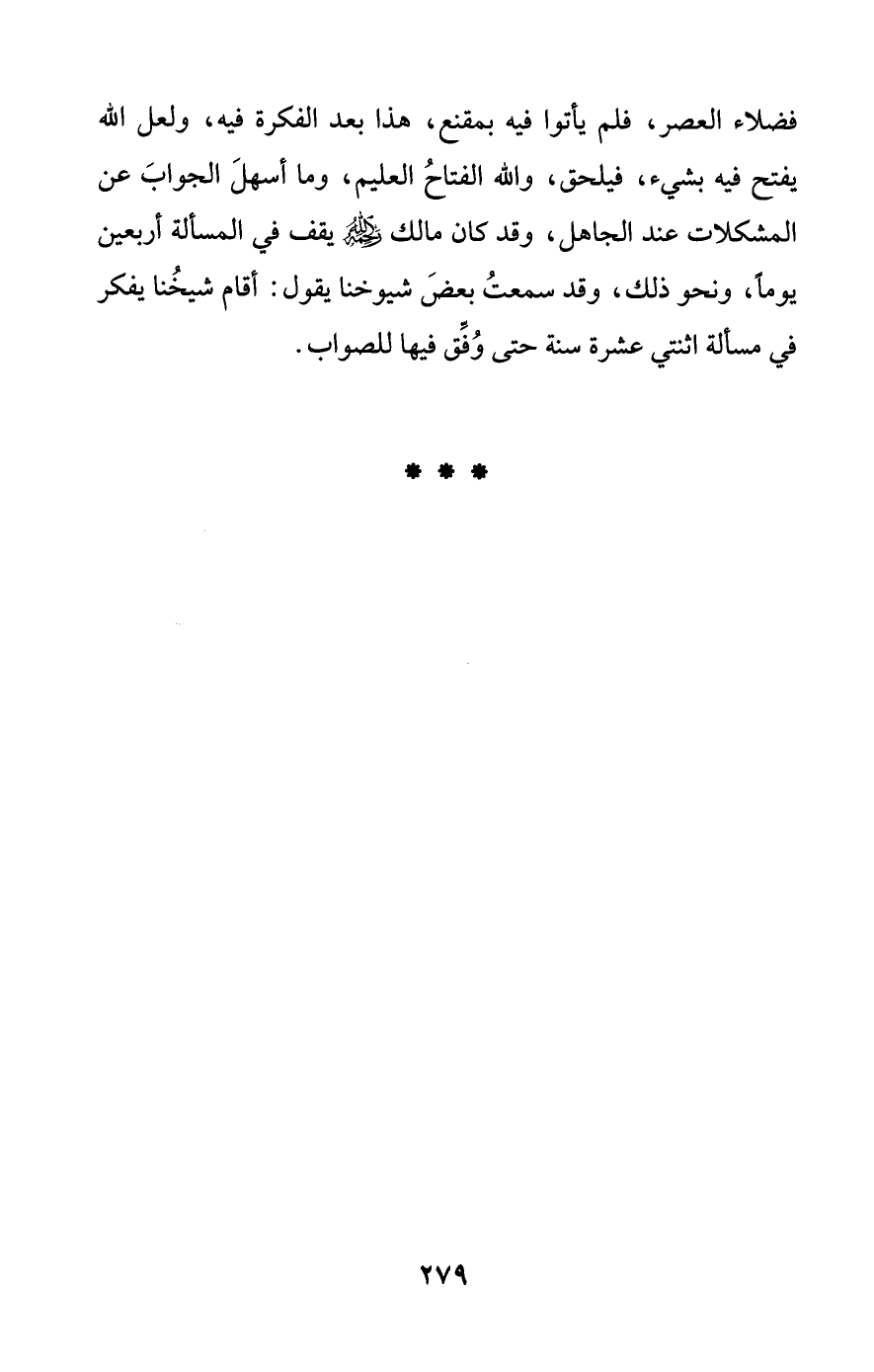 فضلاء العصر، فلم يأتوا فيه بمقنع، هذا بعد الفكرة فيه، ولعل الله يفتح فيه بشيء، فيلحق، والله الفتاحُ العليم، وما أسهلَ الجوابَ عن المشكلات عند الجاهل، وقد كان مالك رحمه الله يقف في المسألة أربعين يوماً، ونحو ذلك، وقد سمعتُ بعضَ شيوخنا يقول: أقام شيخُنا يفكر في مسألة اثنتي عشرة سنة حتى وُفِّق فيها للصواب.

* * *

٢٧٩